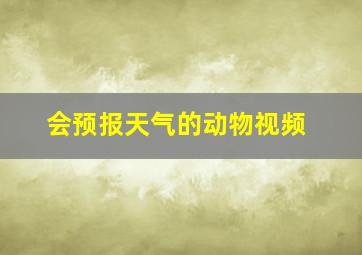 会预报天气的动物视频